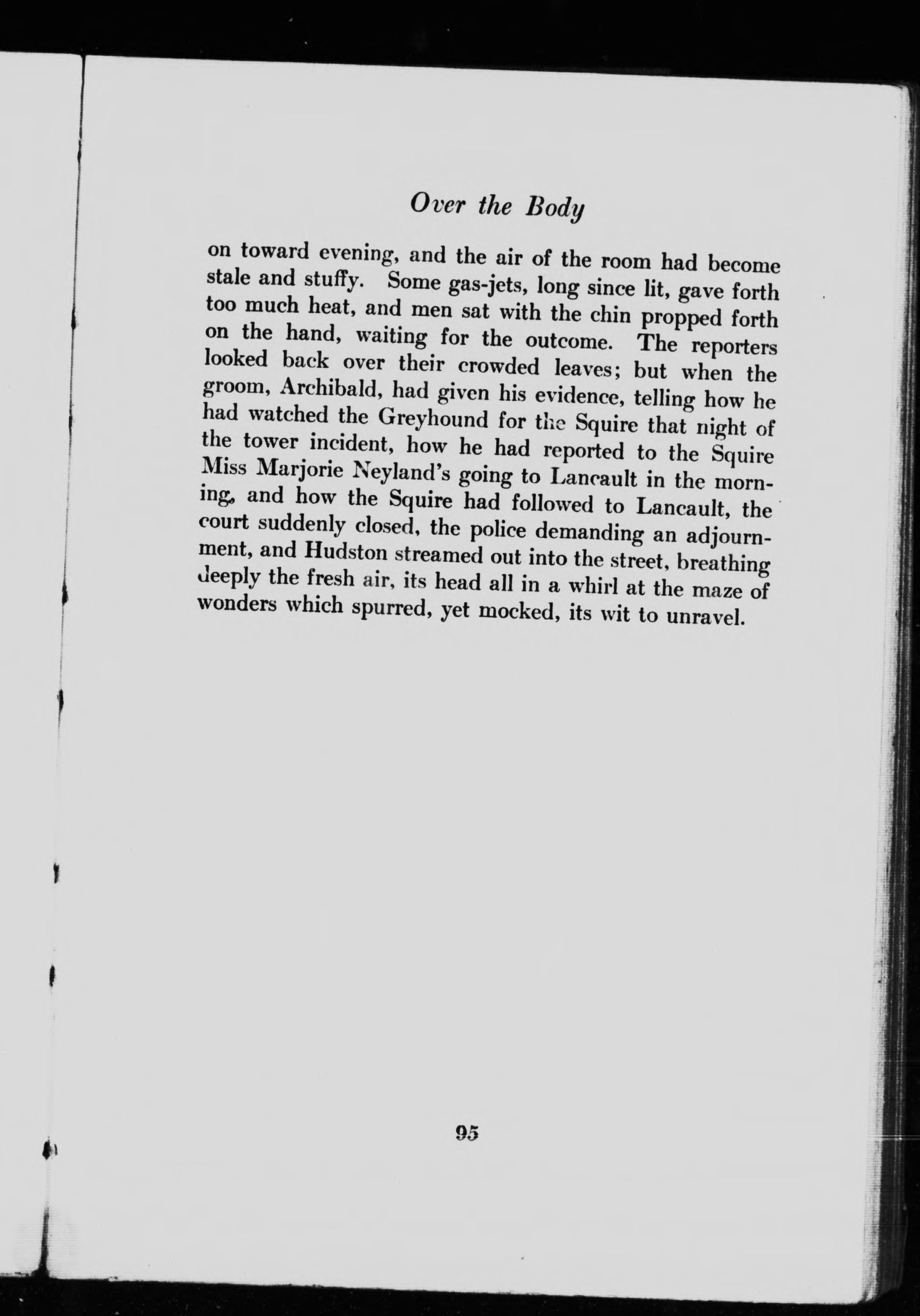 Over the Body

on toward evening, and the air of the room had become stale and stuffy. Some gas-jets, long since lit, gave forth too much heat, and men sat with the chin propped forth on the hand, waiting for the outcome. The reporters looked back over their crowded leaves; but when the groom, Archibald, had given his evidence, telling how he had watched the Greyhound for the Squire that night of the tower incident, how he had reported to the Squire Miss Marjorie Neyland's going to Lancault in the morning, and how the Squire had followed to Lancault, the court suddenly closed, the police demanding an adjournment, and Hudston streamed out into the street, breathing deeply the fresh air, its head all in a whirl at the maze of wonders which spurred, yet mocked, its wit to unravel.

95